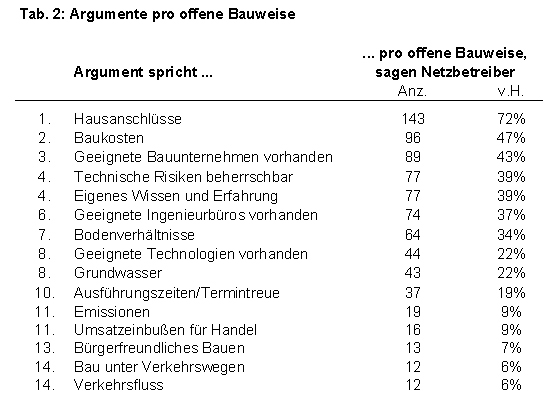 Tab. 2: Argumente pro offene Bauweise

| | Argument spricht ... | ... pro offene Bauweise, sagen Netzbetreiber Anz. | v.H. |
|---|---|---|---|
| 1. | Hausanschlüsse | 143 | 72% |
| 2. | Baukosten | 96 | 47% |
| 3. | Geeignete Bauunternehmen vorhanden | 89 | 43% |
| 4. | Technische Risiken beherrschbar | 77 | 39% |
| 4. | Eigenes Wissen und Erfahrung | 77 | 39% |
| 6. | Geeignete Ingenieurbüros vorhanden | 74 | 37% |
| 7. | Bodenverhältnisse | 64 | 34% |
| 8. | Geeignete Technologien vorhanden | 44 | 22% |
| 8. | Grundwasser | 43 | 22% |
| 10. | Ausführungszeiten/Termintreue | 37 | 19% |
| 11. | Emissionen | 19 | 9% |
| 11. | Umsatzeinbußen für Handel | 16 | 9% |
| 13. | Bürgerfreundliches Bauen | 13 | 7% |
| 14. | Bau unter Verkehrswegen | 12 | 6% |
| 14. | Verkehrsfluss | 12 | 6% |